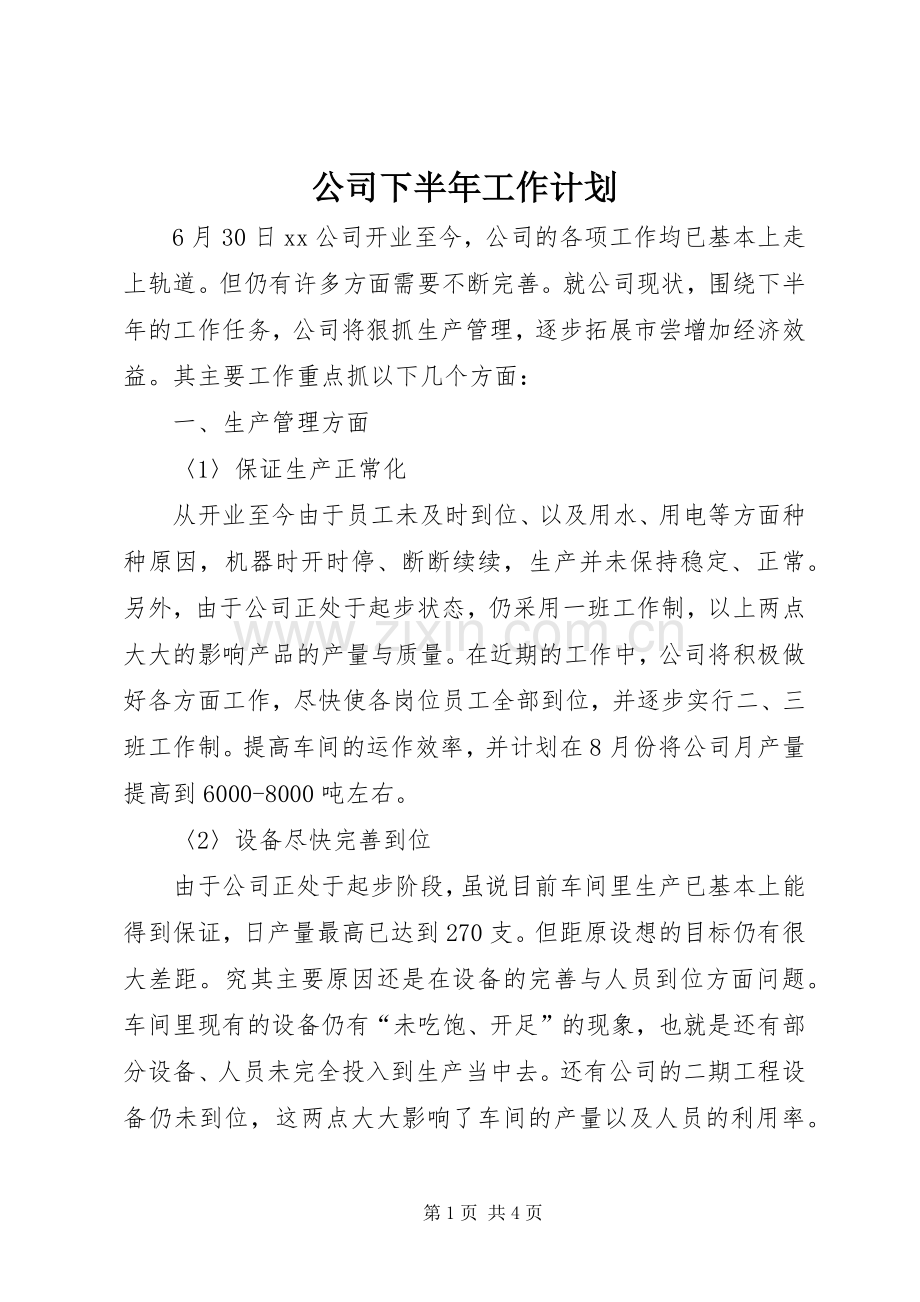 公司下半年工作计划

6月30日xx公司开业至今，公司的各项工作均已基本上走上轨道。但仍有许多方面需要不断完善。就公司现状，围绕下半年的工作任务，公司将狠抓生产管理，逐步拓展市尝增加经济效益。其主要工作重点抓以下几个方面：

一、生产管理方面

〈1〉保证生产正常化

从开业至今由于员工未及时到位、以及用水、用电等方面种种原因，机器时开时停、断断续续，生产并未保持稳定、正常。另外，由于公司正处于起步状态，仍采用一班工作制，以上两点大大的影响产品的产量与质量。在近期的工作中，公司将积极做好各方面工作，尽快使各岗位员工全部到位，并逐步实行二、三班工作制。提高车间的运作效率，并计划在8月份将公司月产量提高到6000-8000吨左右。

〈2〉设备尽快完善到位

由于公司正处于起步阶段，虽说目前车间里生产已基本上能得到保证，日产量最高已达到270支。但距原设想的目标仍有很大差距。究其主要原因还是在设备的完善与人员到位方面问题。车间里现有的设备仍有“未吃饱、开足”的现象，也就是还有部分设备、人员未完全投入到生产当中去。还有公司的二期工程设备仍未到位，这两点大大影响了车间的产量以及人员的利用率。

第1页 共4页

www.zixin.com.cn